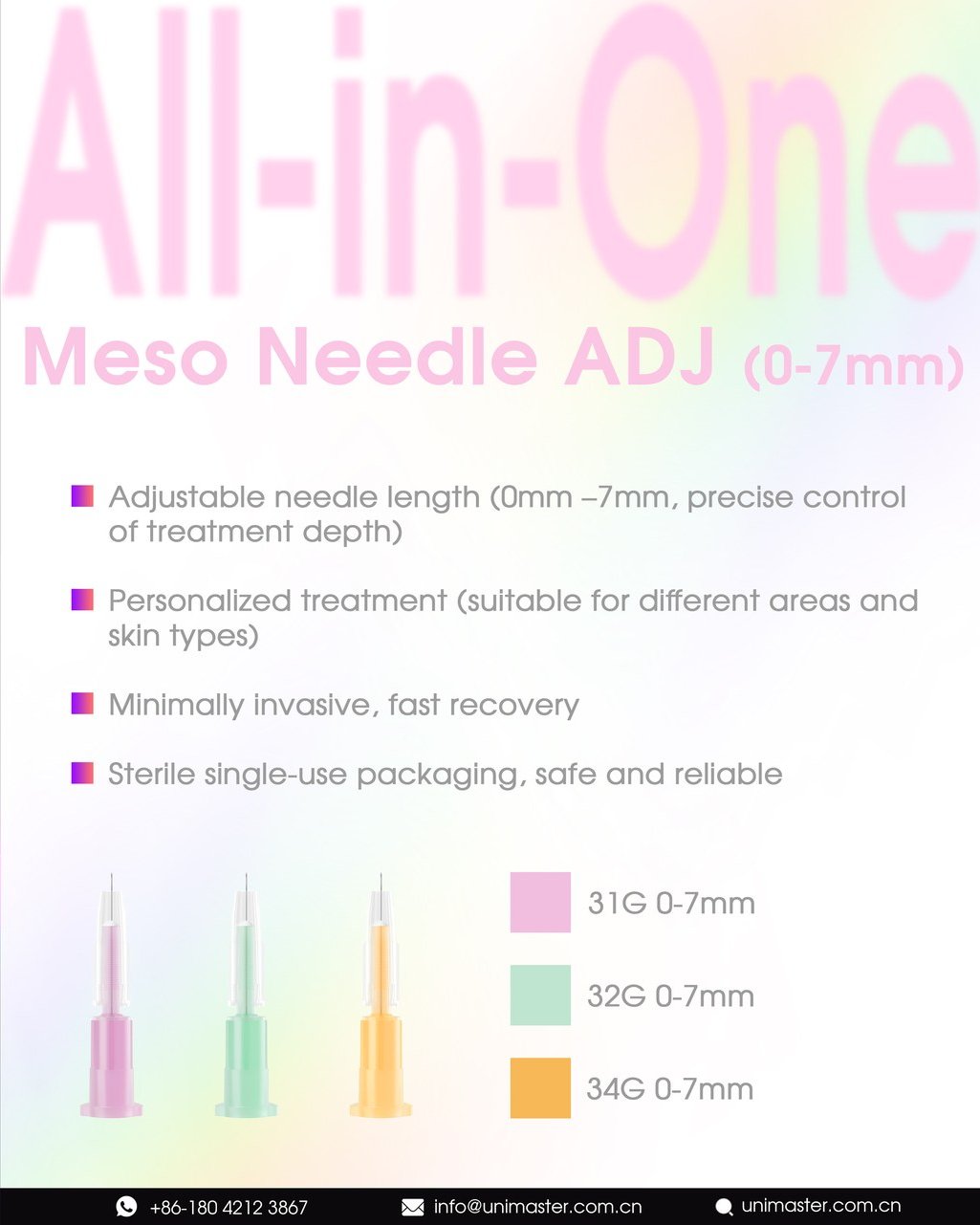 All-in-One

Meso Needle ADJ (0-7mm)

Adjustable needle length (0mm –7mm, precise control of treatment depth)

Personalized treatment (suitable for different areas and skin types)

Minimally invasive, fast recovery

Sterile single-use packaging, safe and reliable

31G 0-7mm

32G 0-7mm

34G 0-7mm

+86-180 4212 3867 info@unimaster.com.cn unimaster.com.cn